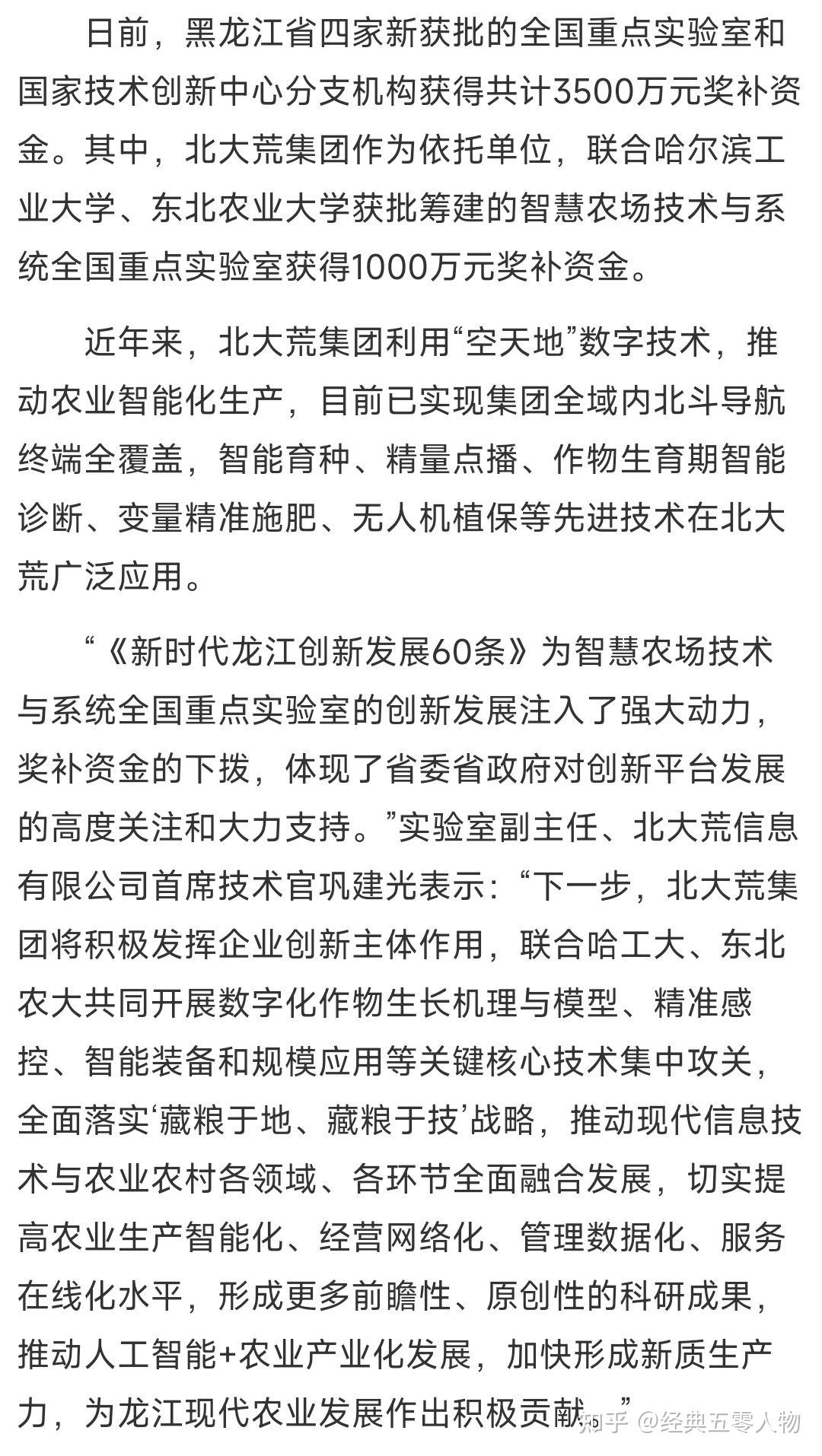 日前，黑龙江省四家新获批的全国重点实验室和国家技术创新中心分支机构获得共计3500万元奖补资金。其中，北大荒集团作为依托单位，联合哈尔滨工业大学、东北农业大学获批筹建的智慧农场技术与系统全国重点实验室获得1000万元奖补资金。

近年来，北大荒集团利用“空天地”数字技术，推动农业智能化生产，目前已实现集团全域内北斗导航终端全覆盖，智能育种、精量点播、作物生育期智能诊断、变量精准施肥、无人机植保等先进技术在北大荒广泛应用。

“《新时代龙江创新发展60条》为智慧农场技术与系统全国重点实验室的创新发展注入了强大动力，奖补资金的下拨，体现了省委省政府对创新平台发展的高度关注和大力支持。”实验室副主任、北大荒信息有限公司首席技术官巩建光表示：“下一步，北大荒集团将积极发挥企业创新主体作用，联合哈工大、东北农大共同开展数字化作物生长机理与模型、精准感控、智能装备和规模应用等关键核心技术集中攻关，全面落实‘藏粮于地、藏粮于技’战略，推动现代信息技术与农业农村各领域、各环节全面融合发展，切实提高农业生产智能化、经营网络化、管理数据化、服务在线化水平，形成更多前瞻性、原创性的科研成果，推动人工智能+农业产业化发展，加快形成新质生产力，为龙江现代农业发展作出积极贡献。”

知乎 @经典五零人物